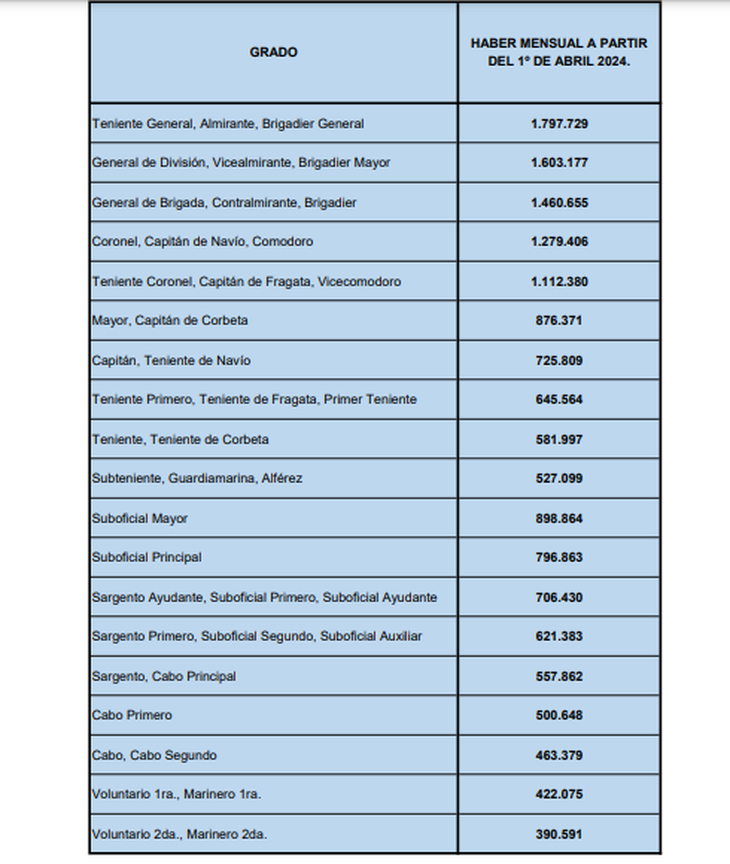 | GRADO | HABER MENSUAL A PARTIR DEL 1º DE ABRIL 2024. |
|---|---|
| Teniente General, Almirante, Brigadier General | 1.797.729 |
| General de División, Vicealmirante, Brigadier Mayor | 1.603.177 |
| General de Brigada, Contralmirante, Brigadier | 1.460.655 |
| Coronel, Capitán de Navío, Comodoro | 1.279.406 |
| Teniente Coronel, Capitán de Fragata, Vicecomodoro | 1.112.380 |
| Mayor, Capitán de Corbeta | 876.371 |
| Capitán, Teniente de Navío | 725.809 |
| Teniente Primero, Teniente de Fragata, Primer Teniente | 645.564 |
| Teniente, Teniente de Corbeta | 581.997 |
| Subteniente, Guardiamarina, Alférez | 527.099 |
| Suboficial Mayor | 898.864 |
| Suboficial Principal | 796.863 |
| Sargento Ayudante, Suboficial Primero, Suboficial Ayudante | 706.430 |
| Sargento Primero, Suboficial Segundo, Suboficial Auxiliar | 621.383 |
| Sargento, Cabo Principal | 557.862 |
| Cabo Primero | 500.648 |
| Cabo, Cabo Segundo | 463.379 |
| Voluntario 1ra., Marinero 1ra. | 422.075 |
| Voluntario 2da., Marinero 2da. | 390.591 |